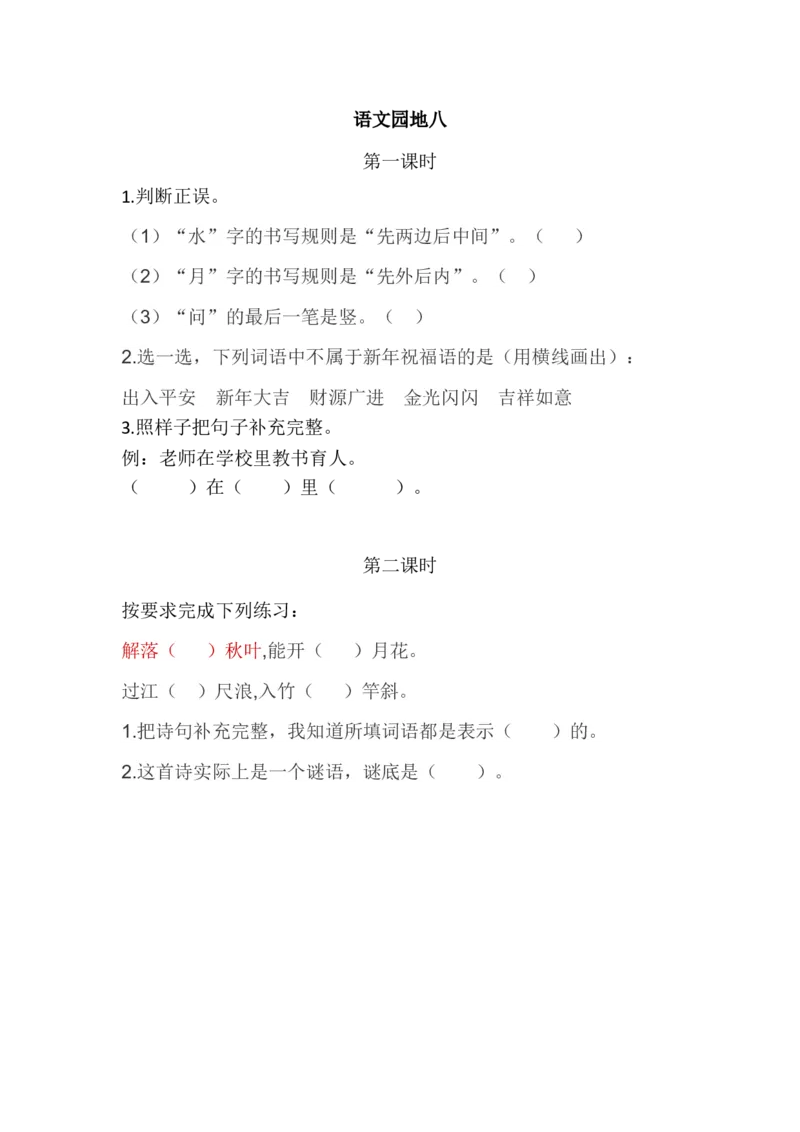 语文园地八

第一课时

1.判断正误。

（1）“水”字的书写规则是“先两边后中间”。（　）

（2）“月”字的书写规则是“先外后内”。（　）

（3）“问”的最后一笔是竖。（　）

2.选一选，下列词语中不属于新年祝福语的是（用横线画出）：

出入平安　新年大吉　财源广进　金光闪闪　吉祥如意

3.照样子把句子补充完整。

例：老师在学校里教书育人。

（　　）在（　　）里（　　）。

第二课时

按要求完成下列练习：

解落（　）秋叶,能开（　）月花。

过江（　）尺浪,入竹（　）竿斜。

1.把诗句补充完整，我知道所填词语都是表示（　）的。

2.这首诗实际上是一个谜语，谜底是（　）。